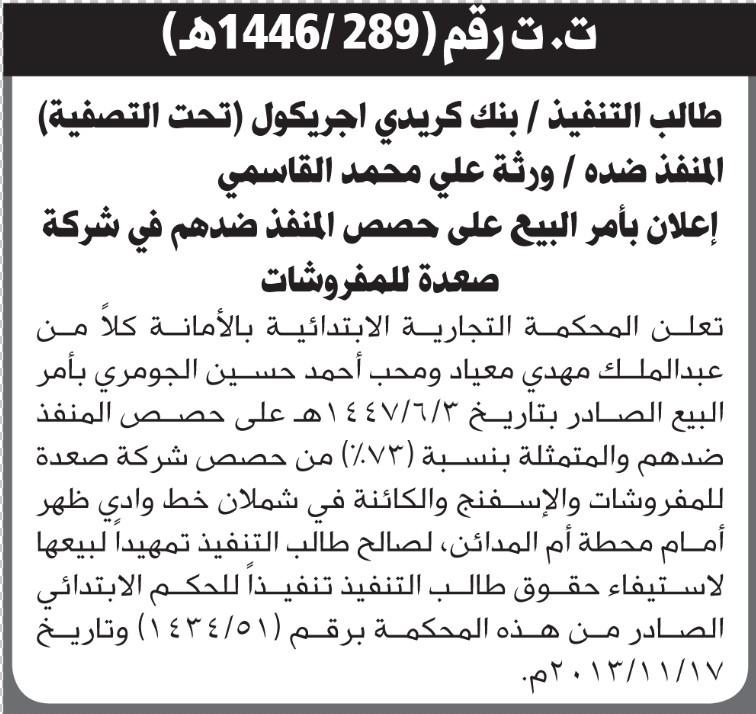 ت.ت رقم (289 /1446هـ)

طالب التنفيذ / بنك كريدي اجريكول (تحت التصفية)
المنفذ ضده / ورثة علي محمد القاسمي
إعلان بأمر البيع على حصص المنفذ ضدهم في شركة صعدة للمفروشات

تعلن المحكمة التجارية الابتدائية بالأمانة كلاً من عبدالملك مهدي معياد ومحب أحمد حسين الجومري بأمر البيع الصادر بتاريخ ١٤٤٧/٦/٣هـ على حصص المنفذ ضدهم والمتمثلة بنسبة (٧٣٪) من حصص شركة صعدة للمفروشات والإسفنج والكائنة في شملان خط وادي ظهر أمام محطة أم المدائن، لصالح طالب التنفيذ تمهيداً لبيعها لاستيفاء حقوق طالب التنفيذ تنفيذاً للحكم الابتدائي الصادر من هذه المحكمة برقم (١٤٣٤/٥١) وتاريخ ٢٠١٣/١١/١٧م.